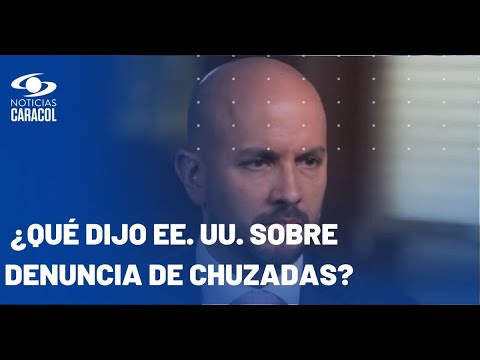 NOTICIAS
CARACOL

¿QUÉ DIJO EE. UU. SOBRE DENUNCIA DE CHUZADAS?